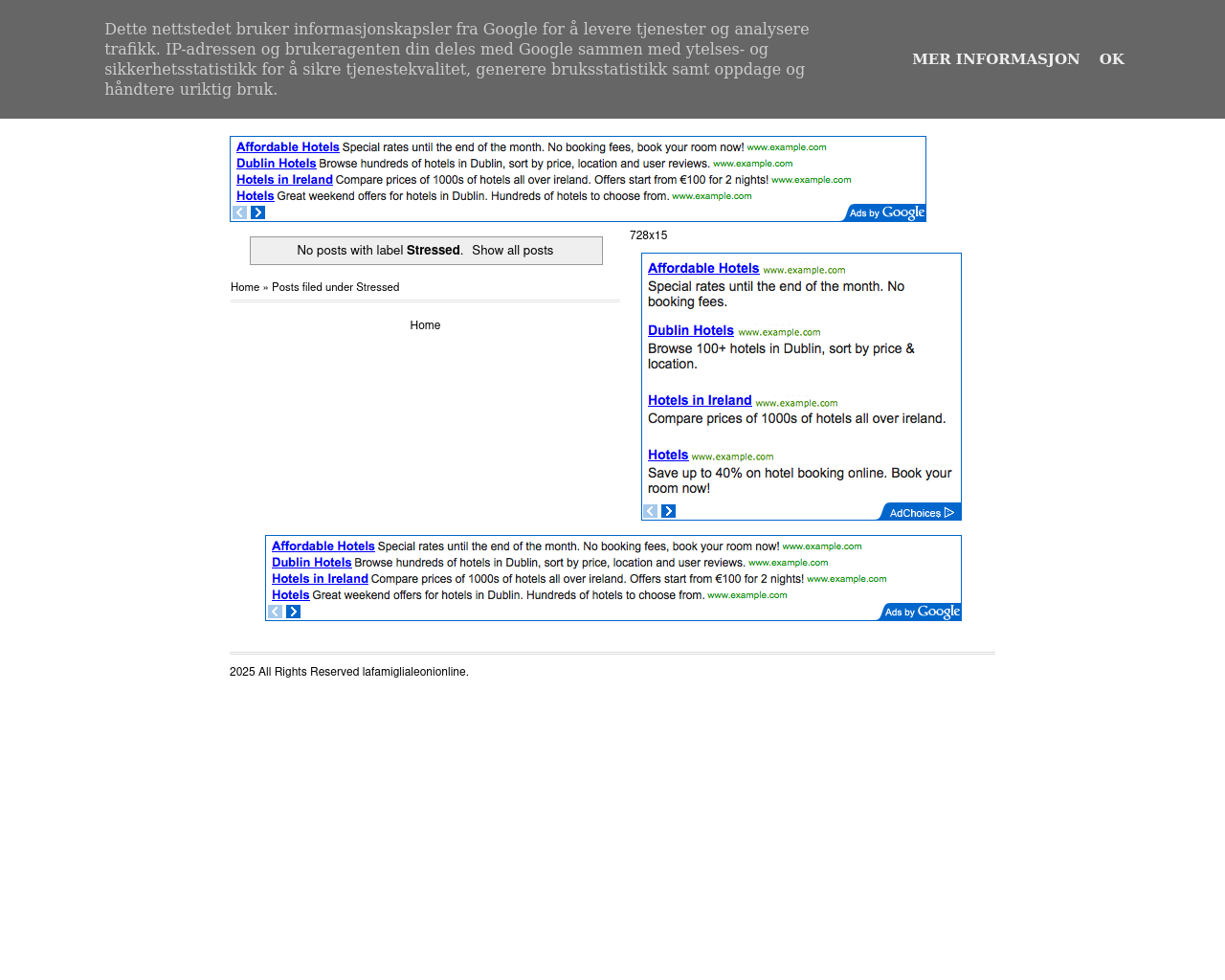 Dette nettstedet bruker informasjonskapsler fra Google for å levere tjenester og analysere trafikk. IP-adressen og brukeragenten din deles med Google sammen med ytelses- og sikkerhetsstatistikk for å sikre tjenestekvalitet, generere bruksstatistikk samt oppdage og håndtere uriktig bruk.

MER INFORMASJON OK

Affordable Hotels Special rates until the end of the month. No booking fees, book your room now! www.example.com
Dublin Hotels Browse hundreds of hotels in Dublin, sort by price, location and user reviews. www.example.com
Hotels in Ireland Compare prices of 1000s of hotels all over ireland. Offers start from €100 for 2 nights! www.example.com
Hotels Great weekend offers for hotels in Dublin. Hundreds of hotels to choose from. www.example.com
Ads by Google

No posts with label Stressed. Show all posts

Home » Posts filed under Stressed

Home

728x15

Affordable Hotels www.example.com
Special rates until the end of the month. No booking fees.

Dublin Hotels www.example.com
Browse 100+ hotels in Dublin, sort by price & location.

Hotels in Ireland www.example.com
Compare prices of 1000s of hotels all over ireland.

Hotels www.example.com
Save up to 40% on hotel booking online. Book your room now!

AdChoices

Affordable Hotels Special rates until the end of the month. No booking fees, book your room now! www.example.com
Dublin Hotels Browse hundreds of hotels in Dublin, sort by price, location and user reviews. www.example.com
Hotels in Ireland Compare prices of 1000s of hotels all over ireland. Offers start from €100 for 2 nights! www.example.com
Hotels Great weekend offers for hotels in Dublin. Hundreds of hotels to choose from. www.example.com
Ads by Google

2025 All Rights Reserved lafamiglialeonionline.